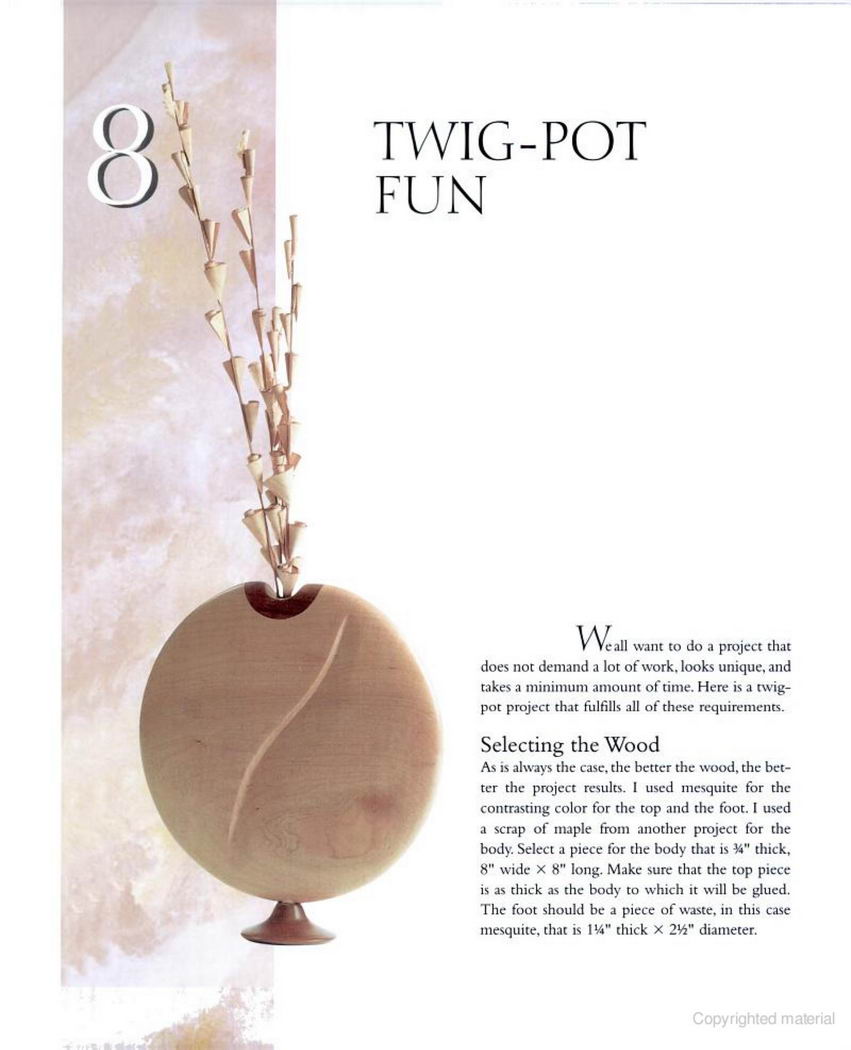 8

TWIG-POT
FUN

We all want to do a project that does not demand a lot of work, looks unique, and takes a minimum amount of time. Here is a twig-pot project that fulfills all of these requirements.

Selecting the Wood

As is always the case, the better the wood, the better the project results. I used mesquite for the contrasting color for the top and the foot. I used a scrap of maple from another project for the body. Select a piece for the body that is ¾" thick, 8" wide × 8" long. Make sure that the top piece is as thick as the body to which it will be glued. The foot should be a piece of waste, in this case mesquite, that is 1¼" thick × 2½" diameter.

Copyrighted material